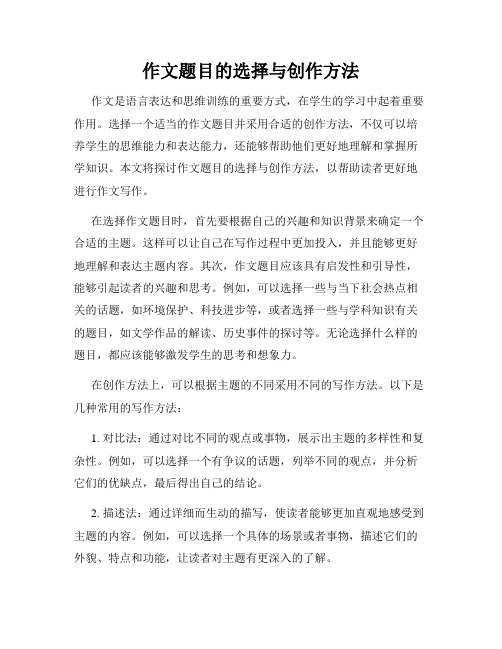 作文题目的选择与创作方法

作文是语言表达和思维训练的重要方式，在学生的学习中起着重要作用。选择一个适当的作文题目并采用合适的创作方法，不仅可以培养学生的思维能力和表达能力，还能够帮助他们更好地理解和掌握所学知识。本文将探讨作文题目的选择与创作方法，以帮助读者更好地进行作文写作。

在选择作文题目时，首先要根据自己的兴趣和知识背景来确定一个合适的主题。这样可以让自己在写作过程中更加投入，并且能够更好地理解和表达主题内容。其次，作文题目应该具有启发性和引导性，能够引起读者的兴趣和思考。例如，可以选择一些与当下社会热点相关的话题，如环境保护、科技进步等，或者选择一些与学科知识有关的题目，如文学作品的解读、历史事件的探讨等。无论选择什么样的题目，都应该能够激发学生的思考和想象力。

在创作方法上，可以根据主题的不同采用不同的写作方法。以下是几种常用的写作方法：

1. 对比法：通过对比不同的观点或事物，展示出主题的多样性和复杂性。例如，可以选择一个有争议的话题，列举不同的观点，并分析它们的优缺点，最后得出自己的结论。

2. 描述法：通过详细而生动的描写，使读者能够更加直观地感受到主题的内容。例如，可以选择一个具体的场景或者事物，描述它们的外貌、特点和功能，让读者对主题有更深入的了解。